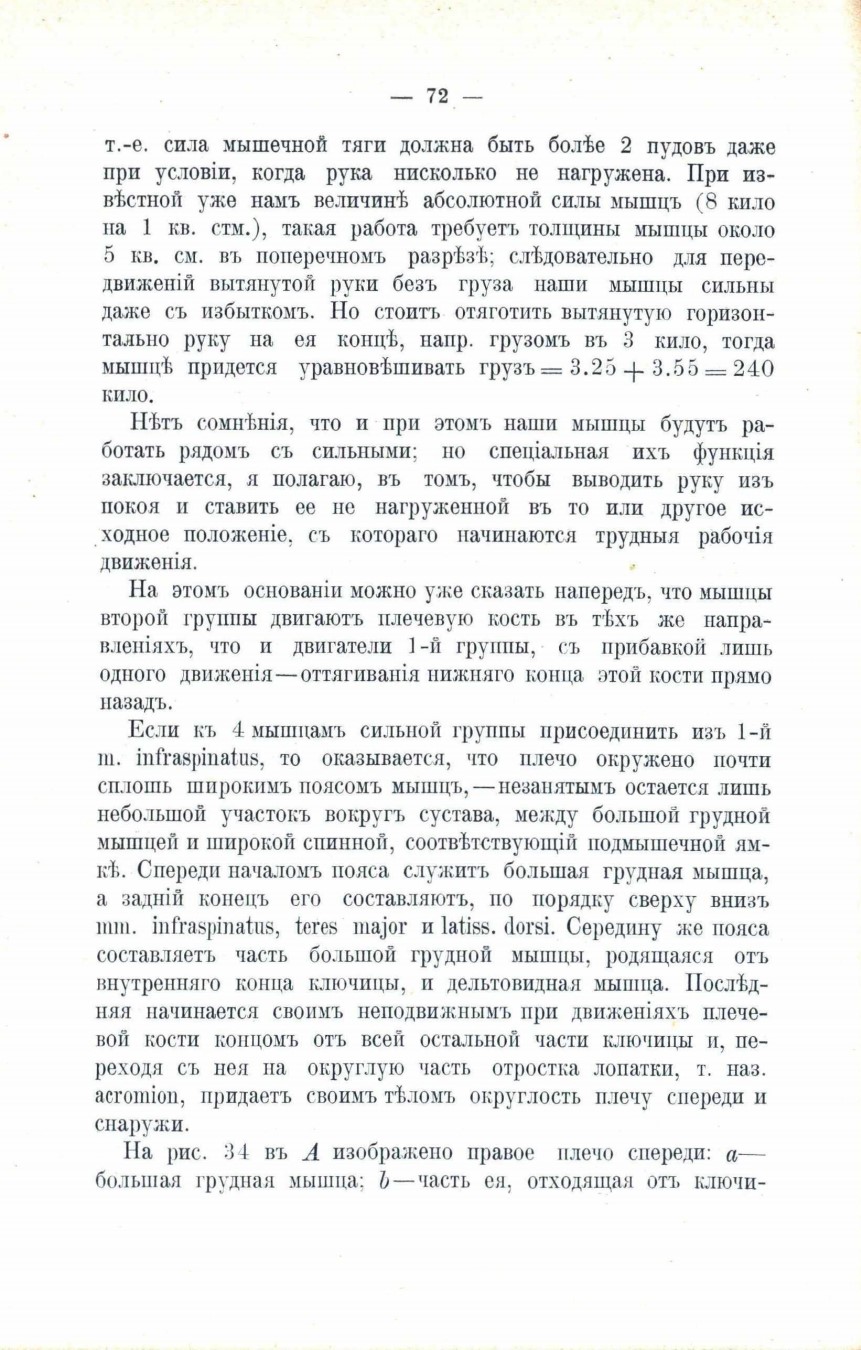 — 72 —

т.-е. сила мышечной тяги должна быть болѣе 2 пудовъ даже при условіи, когда рука нисколько не нагружена. При извѣстной уже намъ величинѣ абсолютной силы мышцъ (8 кило на 1 кв. стм.), такая работа требуетъ толщины мышцы около 5 кв. см. въ поперечномъ разрѣзѣ; слѣдовательно для передвиженій вытянутой руки безъ груза наши мышцы сильны даже съ избыткомъ. Но стоитъ отяготить вытянутую горизонтально руку на ея концѣ, напр. грузомъ въ 3 кило, тогда мышцѣ придется уравновѣшивать грузъ $= 3.25 + 3.55 = 240$ кило.

Нѣтъ сомнѣнія, что и при этомъ наши мышцы будутъ работать рядомъ съ сильными; но спеціальная ихъ функція заключается, я полагаю, въ томъ, чтобы выводить руку изъ покоя и ставить ее не нагруженной въ то или другое исходное положеніе, съ котораго начинаются трудныя рабочія движенія.

На этомъ основаніи можно уже сказать напередъ, что мышцы второй группы двигаютъ плечевую кость въ тѣхъ же направленіяхъ, что и двигатели 1-й группы, съ прибавкой лишь одного движенія—оттягиванія нижняго конца этой кости прямо назадъ.

Если къ 4 мышцамъ сильной группы присоединить изъ 1-й m. infraspinatus, то оказывается, что плечо окружено почти сплошь широкимъ поясомъ мышцъ,—незанятымъ остается лишь небольшой участокъ вокругъ сустава, между большой грудной мышцей и широкой спинной, соотвѣтствующій подмышечной ямкѣ. Спереди началомъ пояса служитъ большая грудная мышца, а задній конецъ его составляютъ, по порядку сверху внизъ mm. infraspinatus, teres major и latiss. dorsi. Середину же пояса составляетъ часть большой грудной мышцы, родящаяся отъ внутренняго конца ключицы, и дельтовидная мышца. Послѣдняя начинается своимъ неподвижнымъ при движеніяхъ плечевой кости концомъ отъ всей остальной части ключицы и, переходя съ нея на округлую часть отростка лопатки, т. наз. acromion, придаетъ своимъ тѣломъ округлость плечу спереди и снаружи.

На рис. 34 въ $A$ изображено правое плечо спереди: $a$—большая грудная мышца; $b$—часть ея, отходящая отъ ключи-